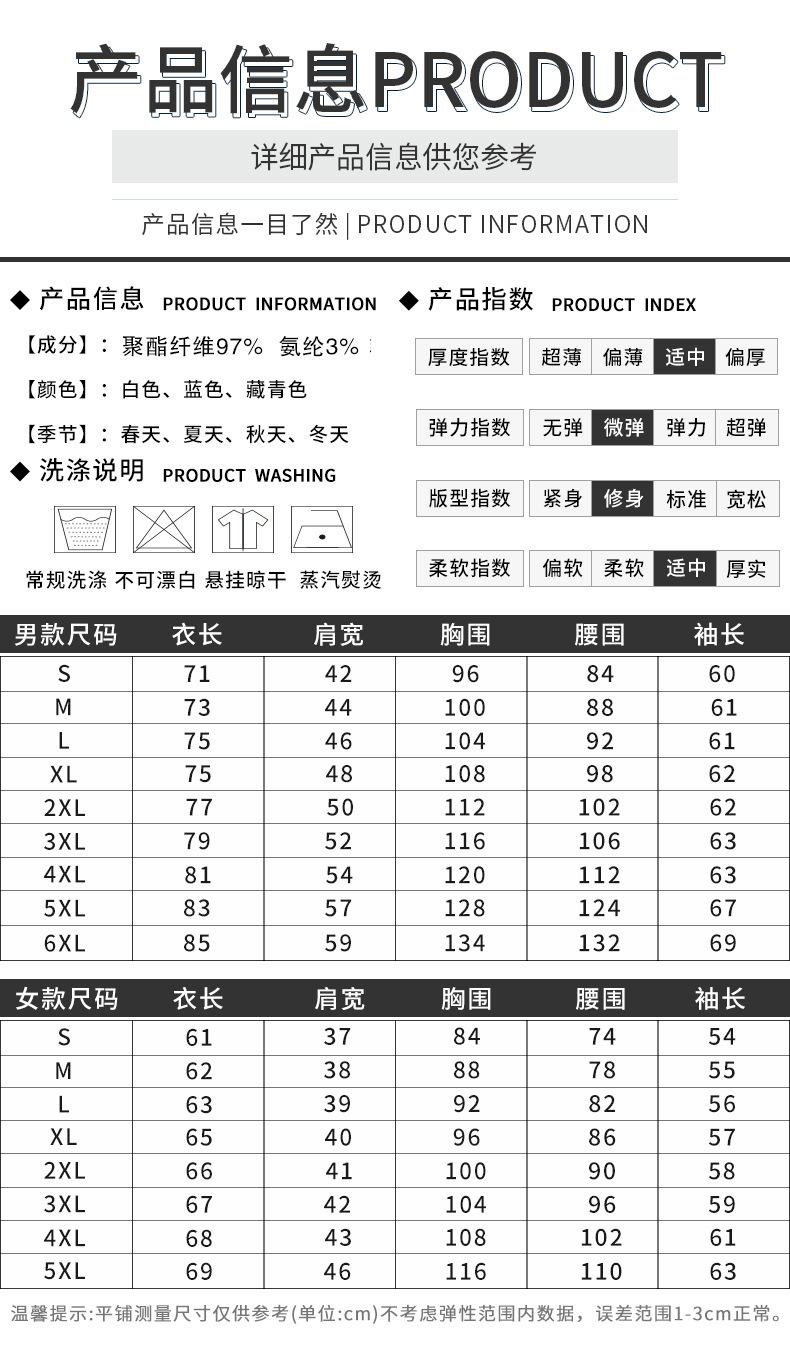 产品信息PRODUCT

详细产品信息供您参考

产品信息一目了然 | PRODUCT INFORMATION

◆ 产品信息 PRODUCT INFORMATION

【成分】：聚酯纤维97% 氨纶3%

【颜色】：白色、蓝色、藏青色

【季节】：春天、夏天、秋天、冬天

◆ 洗涤说明 PRODUCT WASHING

常规洗涤 不可漂白 悬挂晾干 蒸汽熨烫

◆ 产品指数 PRODUCT INDEX

| 厚度指数 | 超薄 | 偏薄 | 适中 | 偏厚 |
|---|---|---|---|---|
| 弹力指数 | 无弹 | 微弹 | 弹力 | 超弹 |
| 版型指数 | 紧身 | 修身 | 标准 | 宽松 |
| 柔软指数 | 偏软 | 柔软 | 适中 | 厚实 |

| 男款尺码 | 衣长 | 肩宽 | 胸围 | 腰围 | 袖长 |
|---|---|---|---|---|---|
| S | 71 | 42 | 96 | 84 | 60 |
| M | 73 | 44 | 100 | 88 | 61 |
| L | 75 | 46 | 104 | 92 | 61 |
| XL | 75 | 48 | 108 | 98 | 62 |
| 2XL | 77 | 50 | 112 | 102 | 62 |
| 3XL | 79 | 52 | 116 | 106 | 63 |
| 4XL | 81 | 54 | 120 | 112 | 63 |
| 5XL | 83 | 57 | 128 | 124 | 67 |
| 6XL | 85 | 59 | 134 | 132 | 69 |

| 女款尺码 | 衣长 | 肩宽 | 胸围 | 腰围 | 袖长 |
|---|---|---|---|---|---|
| S | 61 | 37 | 84 | 74 | 54 |
| M | 62 | 38 | 88 | 78 | 55 |
| L | 63 | 39 | 92 | 82 | 56 |
| XL | 65 | 40 | 96 | 86 | 57 |
| 2XL | 66 | 41 | 100 | 90 | 58 |
| 3XL | 67 | 42 | 104 | 96 | 59 |
| 4XL | 68 | 43 | 108 | 102 | 61 |
| 5XL | 69 | 46 | 116 | 110 | 63 |

温馨提示:平铺测量尺寸仅供参考(单位:cm)不考虑弹性范围内数据，误差范围1-3cm正常。